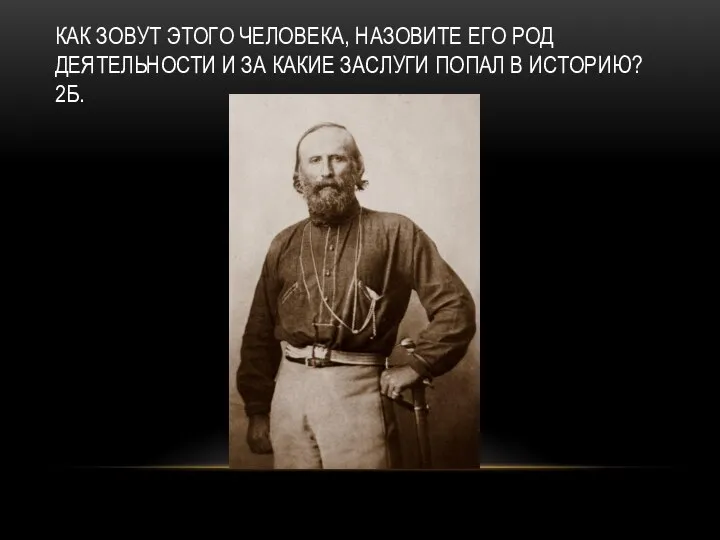 КАК ЗОВУТ ЭТОГО ЧЕЛОВЕКА, НАЗОВИТЕ ЕГО РОД ДЕЯТЕЛЬНОСТИ И ЗА КАКИЕ ЗАСЛУГИ ПОПАЛ В ИСТОРИЮ? 2Б.